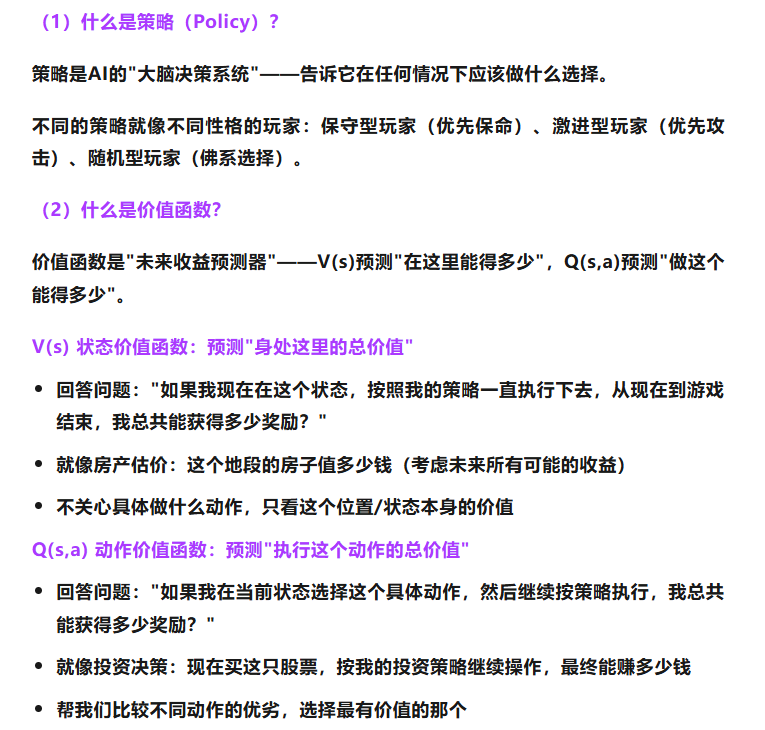 （1）什么是策略（Policy）？

策略是AI的"大脑决策系统"——告诉它在任何情况下应该做什么选择。

不同的策略就像不同性格的玩家：保守型玩家（优先保命）、激进型玩家（优先攻击）、随机型玩家（佛系选择）。

（2）什么是价值函数?

价值函数是"未来收益预测器"——V(s)预测"在这里能得多少"，Q(s,a)预测"做这个能得多少"。

V(s) 状态价值函数：预测"身处这里的总价值"

- 回答问题："如果我现在在这个状态，按照我的策略一直执行下去，从现在到游戏结束，我总共能获得多少奖励？"
- 就像房产估价：这个地段的房子值多少钱（考虑未来所有可能的收益）
- 不关心具体做什么动作，只看这个位置/状态本身的价值

Q(s,a) 动作价值函数：预测"执行这个动作的总价值"

- 回答问题："如果我在当前状态选择这个具体动作，然后继续按策略执行，我总共能获得多少奖励？"
- 就像投资决策：现在买这只股票，按我的投资策略继续操作，最终能赚多少钱
- 帮我们比较不同动作的优劣，选择最有价值的那个